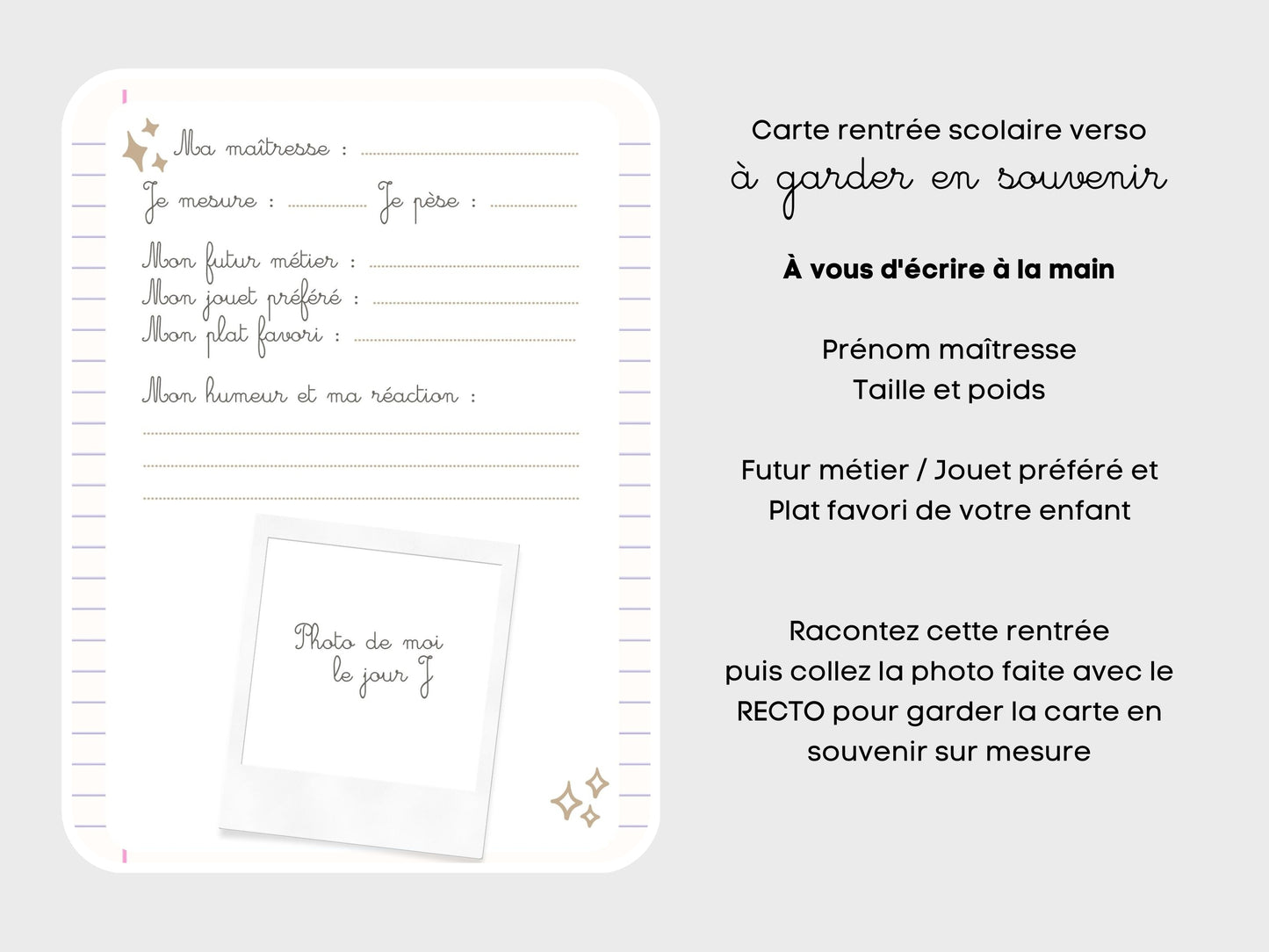 Ma maîtresse : ____

Je mesure : ____ Je pèse : ____

Mon futur métier : ____
Mon jouet préféré : ____
Mon plat favori : ____

Mon humeur et ma réaction :
____
____
____

Photo de moi
le jour J

Carte rentrée scolaire verso
à garder en souvenir

À vous d'écrire à la main

Prénom maîtresse
Taille et poids

Futur métier / Jouet préféré et Plat favori de votre enfant

Racontez cette rentrée puis collez la photo faite avec le RECTO pour garder la carte en souvenir sur mesure